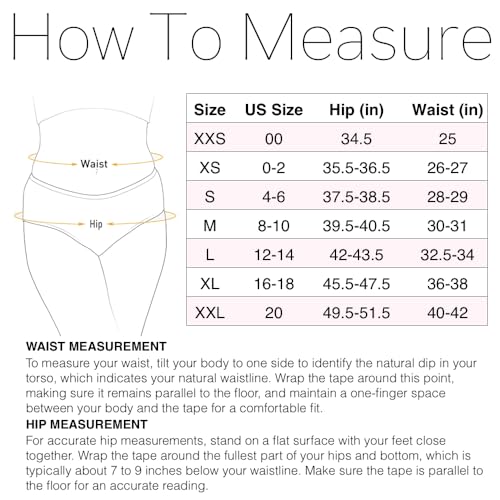 How To Measure

Waist

Hip

| Size | US Size | Hip (in) | Waist (in) |
|---|---|---|---|
| XXS | 00 | 34.5 | 25 |
| XS | 0-2 | 35.5-36.5 | 26-27 |
| S | 4-6 | 37.5-38.5 | 28-29 |
| M | 8-10 | 39.5-40.5 | 30-31 |
| L | 12-14 | 42-43.5 | 32.5-34 |
| XL | 16-18 | 45.5-47.5 | 36-38 |
| XXL | 20 | 49.5-51.5 | 40-42 |

WAIST MEASUREMENT
To measure your waist, tilt your body to one side to identify the natural dip in your torso, which indicates your natural waistline. Wrap the tape around this point, making sure it remains parallel to the floor, and maintain a one-finger space between your body and the tape for a comfortable fit.
HIP MEASUREMENT
For accurate hip measurements, stand on a flat surface with your feet close together. Wrap the tape around the fullest part of your hips and bottom, which is typically about 7 to 9 inches below your waistline. Make sure the tape is parallel to the floor for an accurate reading.